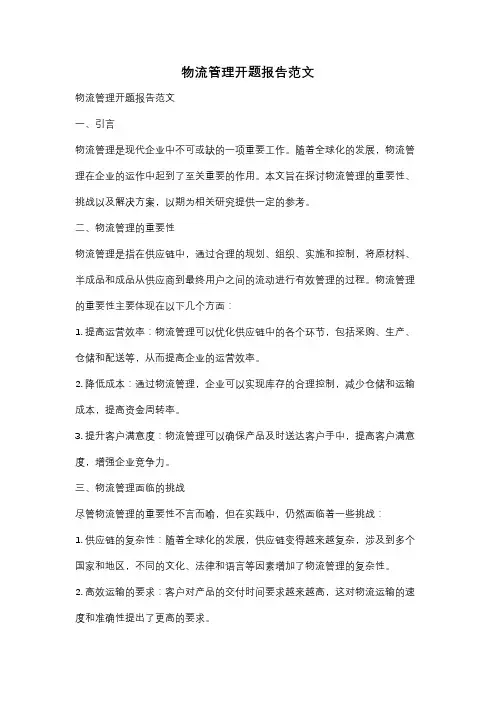 物流管理开题报告范文

物流管理开题报告范文

一、引言

物流管理是现代企业中不可或缺的一项重要工作。随着全球化的发展，物流管理在企业的运作中起到了至关重要的作用。本文旨在探讨物流管理的重要性、挑战以及解决方案，以期为相关研究提供一定的参考。

二、物流管理的重要性

物流管理是指在供应链中，通过合理的规划、组织、实施和控制，将原材料、半成品和成品从供应商到最终用户之间的流动进行有效管理的过程。物流管理的重要性主要体现在以下几个方面：

1. 提高运营效率：物流管理可以优化供应链中的各个环节，包括采购、生产、仓储和配送等，从而提高企业的运营效率。

2. 降低成本：通过物流管理，企业可以实现库存的合理控制，减少仓储和运输成本，提高资金周转率。

3. 提升客户满意度：物流管理可以确保产品及时送达客户手中，提高客户满意度，增强企业竞争力。

三、物流管理面临的挑战

尽管物流管理的重要性不言而喻，但在实践中，仍然面临着一些挑战：

1. 供应链的复杂性：随着全球化的发展，供应链变得越来越复杂，涉及到多个国家和地区，不同的文化、法律和语言等因素增加了物流管理的复杂性。

2. 高效运输的要求：客户对产品的交付时间要求越来越高，这对物流运输的速度和准确性提出了更高的要求。